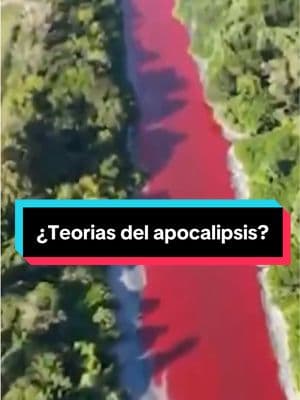 ¿Teorias del apocalipsis?